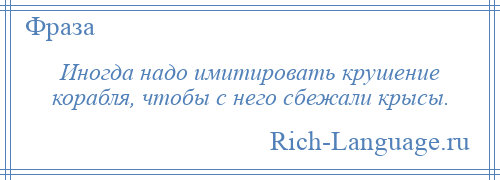 Фраза

Иногда надо имитировать крушение корабля, чтобы с него сбежали крысы.

Rich-Language.ru